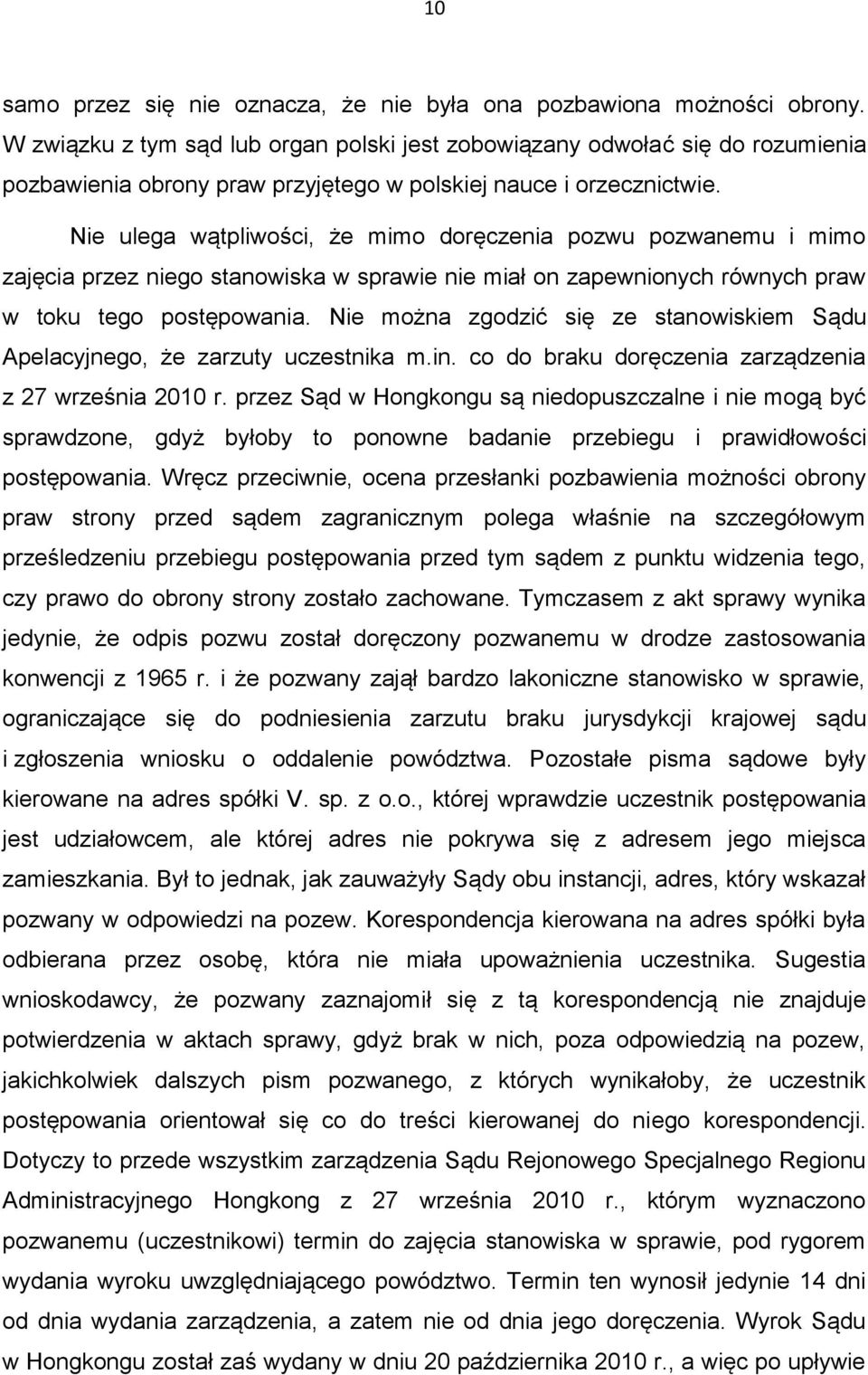 10

samo przez się nie oznacza, że nie była ona pozbawiona możności obrony. W związku z tym sąd lub organ polski jest zobowiązany odwołać się do rozumienia pozbawienia obrony praw przyjętego w polskiej nauce i orzecznictwie.

Nie ulega wątpliwości, że mimo doręczenia pozwu pozwanemu i mimo zajęcia przez niego stanowiska w sprawie nie miał on zapewnionych równych praw w toku tego postępowania. Nie można zgodzić się ze stanowiskiem Sądu Apelacyjnego, że zarzuty uczestnika m.in. co do braku doręczenia zarządzenia z 27 września 2010 r. przez Sąd w Hongkongu są niedopuszczalne i nie mogą być sprawdzone, gdyż byłoby to ponowne badanie przebiegu i prawidłowości postępowania. Wręcz przeciwnie, ocena przesłanki pozbawienia możności obrony praw strony przed sądem zagranicznym polega właśnie na szczegółowym prześledzeniu przebiegu postępowania przed tym sądem z punktu widzenia tego, czy prawo do obrony strony zostało zachowane. Tymczasem z akt sprawy wynika jedynie, że odpis pozwu został doręczony pozwanemu w drodze zastosowania konwencji z 1965 r. i że pozwany zajął bardzo lakoniczne stanowisko w sprawie, ograniczające się do podniesienia zarzutu braku jurysdykcji krajowej sądu i zgłoszenia wniosku o oddalenie powództwa. Pozostałe pisma sądowe były kierowane na adres spółki V. sp. z o.o., której wprawdzie uczestnik postępowania jest udziałowcem, ale której adres nie pokrywa się z adresem jego miejsca zamieszkania. Był to jednak, jak zauważyły Sądy obu instancji, adres, który wskazał pozwany w odpowiedzi na pozew. Korespondencja kierowana na adres spółki była odbierana przez osobę, która nie miała upoważnienia uczestnika. Sugestia wnioskodawcy, że pozwany zaznajomił się z tą korespondencją nie znajduje potwierdzenia w aktach sprawy, gdyż brak w nich, poza odpowiedzią na pozew, jakichkolwiek dalszych pism pozwanego, z których wynikałoby, że uczestnik postępowania orientował się co do treści kierowanej do niego korespondencji. Dotyczy to przede wszystkim zarządzenia Sądu Rejonowego Specjalnego Regionu Administracyjnego Hongkong z 27 września 2010 r., którym wyznaczono pozwanemu (uczestnikowi) termin do zajęcia stanowiska w sprawie, pod rygorem wydania wyroku uwzględniającego powództwo. Termin ten wynosił jedynie 14 dni od dnia wydania zarządzenia, a zatem nie od dnia jego doręczenia. Wyrok Sądu w Hongkongu został zaś wydany w dniu 20 października 2010 r., a więc po upływie